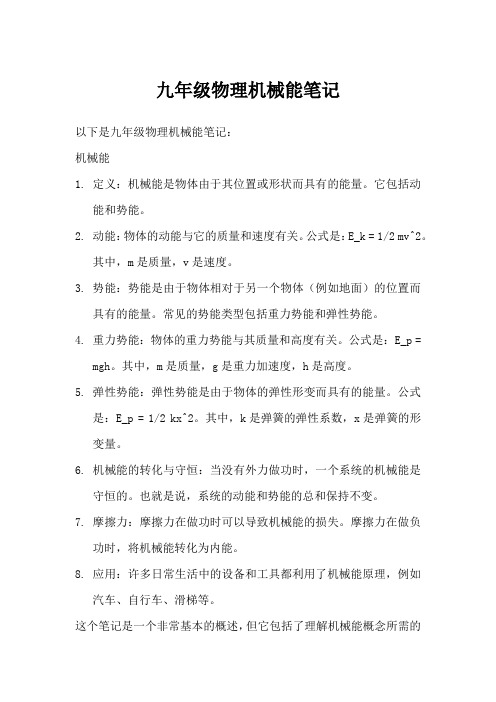 九年级物理机械能笔记

以下是九年级物理机械能笔记：

机械能

1. 定义：机械能是物体由于其位置或形状而具有的能量。它包括动能和势能。

2. 动能：物体的动能与它的质量和速度有关。公式是：E_k = 1/2 mv^2。其中，m 是质量，v 是速度。

3. 势能：势能是由于物体相对于另一个物体（例如地面）的位置而具有的能量。常见的势能类型包括重力势能和弹性势能。

4. 重力势能：物体的重力势能与其质量和高度有关。公式是：E_p = mgh。其中，m 是质量，g 是重力加速度，h 是高度。

5. 弹性势能：弹性势能是由于物体的弹性形变而具有的能量。公式是：E_p = 1/2 kx^2。其中，k 是弹簧的弹性系数，x 是弹簧的形变量。

6. 机械能的转化与守恒：当没有外力做功时，一个系统的机械能是守恒的。也就是说，系统的动能和势能的总和保持不变。

7. 摩擦力：摩擦力在做功时可以导致机械能的损失。摩擦力在做负功时，将机械能转化为内能。

8. 应用：许多日常生活中的设备和工具都利用了机械能原理，例如汽车、自行车、滑梯等。

这个笔记是一个非常基本的概述，但它包括了理解机械能概念所需的